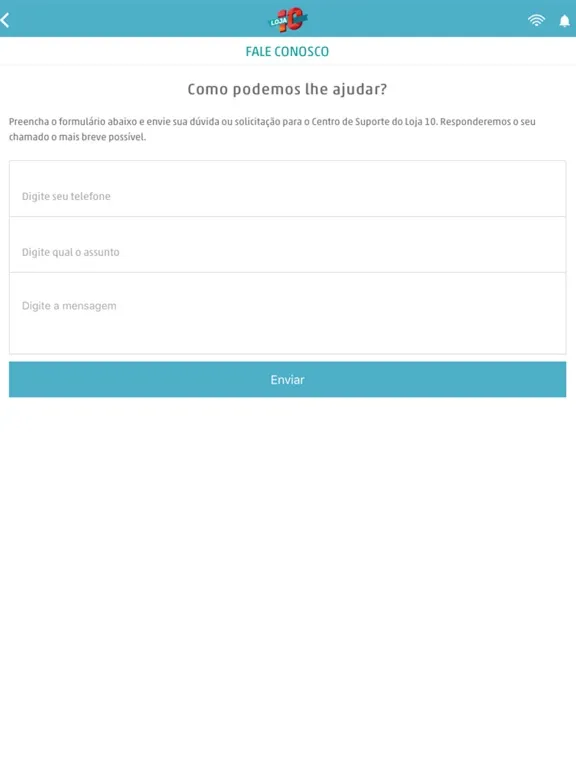 LOJA 10

FALE CONOSCO

Como podemos lhe ajudar?

Preencha o formulário abaixo e envie sua dúvida ou solicitação para o Centro de Suporte do Loja 10. Responderemos o seu chamado o mais breve possível.

Digite seu telefone

Digite qual o assunto

Digite a mensagem

Enviar